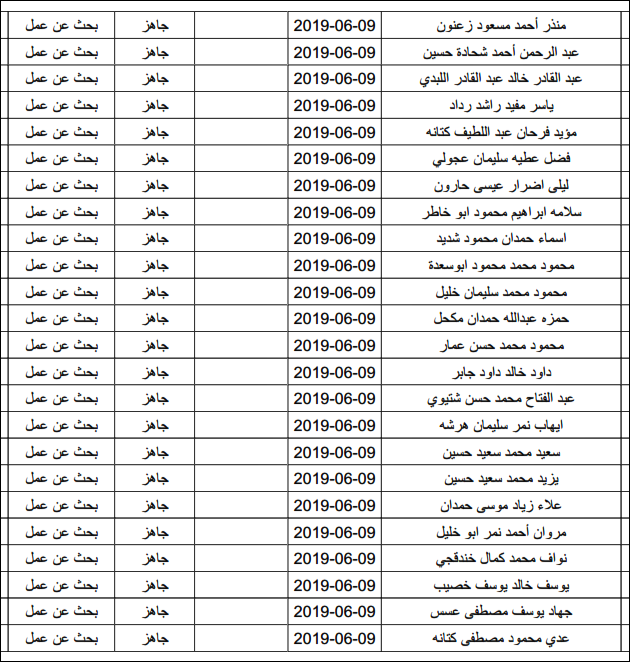 | منذر أحمد مسعود زعنون | 2019-06-09 | | جاهز | بحث عن عمل |
|---|---|---|---|---|
| عبد الرحمن أحمد شحادة حسين | 2019-06-09 | | جاهز | بحث عن عمل |
| عبد القادر خالد عبد القادر اللبدي | 2019-06-09 | | جاهز | بحث عن عمل |
| ياسر مفيد راشد رداد | 2019-06-09 | | جاهز | بحث عن عمل |
| مؤيد فرحان عبد اللطيف كتانه | 2019-06-09 | | جاهز | بحث عن عمل |
| فضل عطيه سليمان عجولي | 2019-06-09 | | جاهز | بحث عن عمل |
| ليلى اضرار عيسى حارون | 2019-06-09 | | جاهز | بحث عن عمل |
| سلامه ابراهيم محمود ابو خاطر | 2019-06-09 | | جاهز | بحث عن عمل |
| اسماء حمدان محمود شديد | 2019-06-09 | | جاهز | بحث عن عمل |
| محمود محمد محمود ابوسعدة | 2019-06-09 | | جاهز | بحث عن عمل |
| محمود محمد سليمان خليل | 2019-06-09 | | جاهز | بحث عن عمل |
| حمزه عبدالله حمدان مكحل | 2019-06-09 | | جاهز | بحث عن عمل |
| محمود محمد حسن عمار | 2019-06-09 | | جاهز | بحث عن عمل |
| داود خالد داود جابر | 2019-06-09 | | جاهز | بحث عن عمل |
| عبد الفتاح محمد حسن شتيوي | 2019-06-09 | | جاهز | بحث عن عمل |
| ايهاب نمر سليمان هرشه | 2019-06-09 | | جاهز | بحث عن عمل |
| سعيد محمد سعيد حسين | 2019-06-09 | | جاهز | بحث عن عمل |
| يزيد محمد سعيد حسين | 2019-06-09 | | جاهز | بحث عن عمل |
| علاء زياد موسى حمدان | 2019-06-09 | | جاهز | بحث عن عمل |
| مروان أحمد نمر ابو خليل | 2019-06-09 | | جاهز | بحث عن عمل |
| نواف محمد كمال خندقجي | 2019-06-09 | | جاهز | بحث عن عمل |
| يوسف خالد يوسف خصيب | 2019-06-09 | | جاهز | بحث عن عمل |
| جهاد يوسف مصطفى عسس | 2019-06-09 | | جاهز | بحث عن عمل |
| عدي محمود مصطفى كتانه | 2019-06-09 | | جاهز | بحث عن عمل |